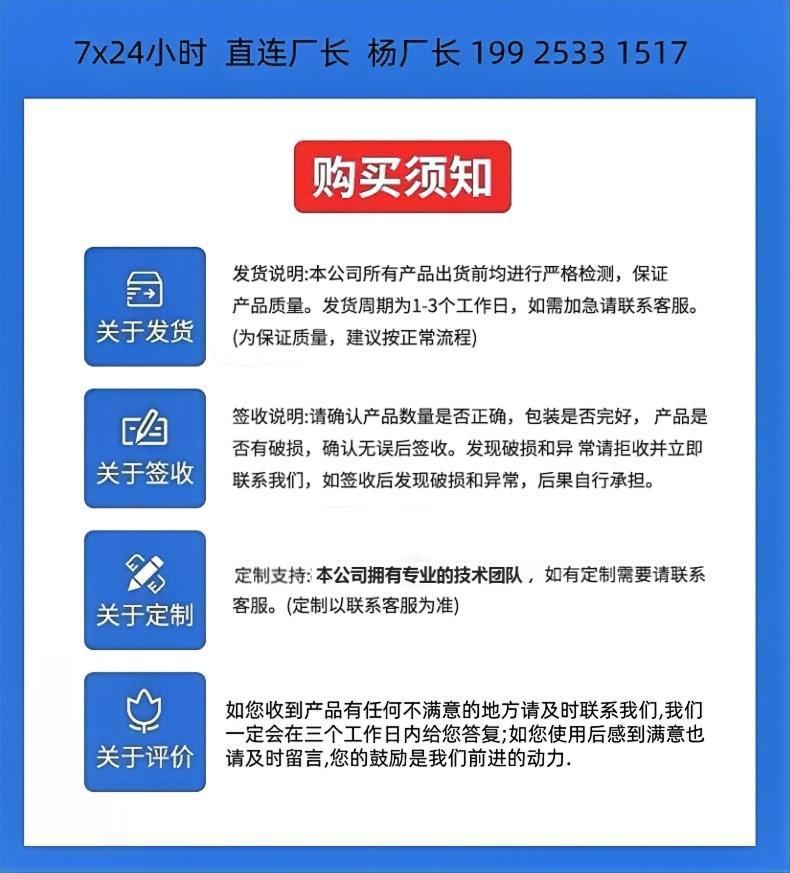 7x24小时 直连厂长 杨厂长 199 2533 1517

购买须知

关于发货

发货说明:本公司所有产品出货前均进行严格检测，保证产品质量。发货周期为1-3个工作日，如需加急请联系客服。(为保证质量，建议按正常流程)

关于签收

签收说明:请确认产品数量是否正确，包装是否完好，产品是否有破损，确认无误后签收。发现破损和异常请拒收并立即联系我们，如签收后发现破损和异常，后果自行承担。

关于定制

定制支持:本公司拥有专业的技术团队，如有定制需要请联系客服。(定制以联系客服为准)

关于评价

如您收到产品有任何不满意的地方请及时联系我们,我们一定会在三个工作日内给您答复;如您使用后感到满意也请及时留言,您的鼓励是我们前进的动力.